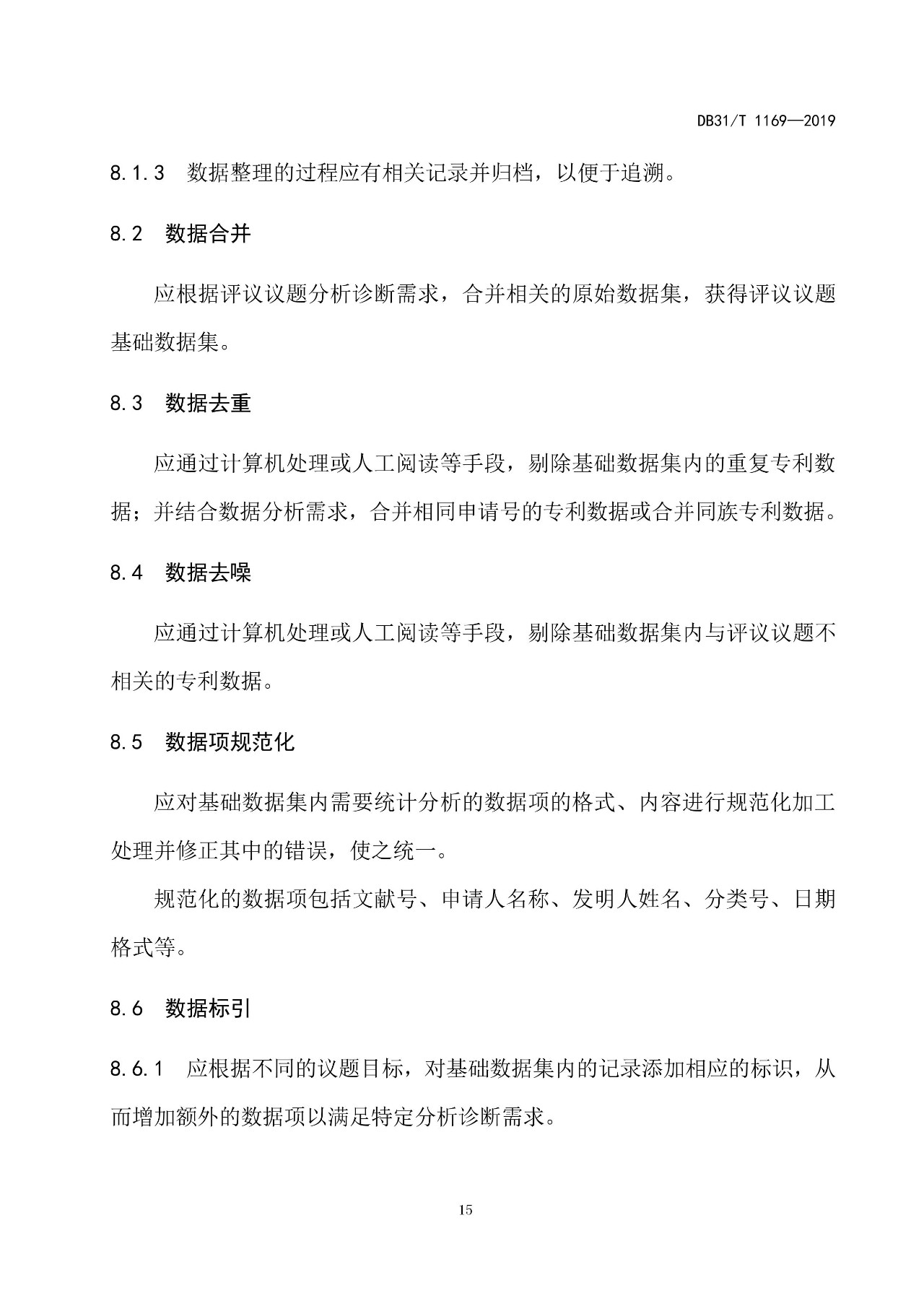 DB31/T 1169—2019

8.1.3 数据整理的过程应有相关记录并归档，以便于追溯。

8.2 数据合并

应根据评议议题分析诊断需求，合并相关的原始数据集，获得评议议题基础数据集。

8.3 数据去重

应通过计算机处理或人工阅读等手段，剔除基础数据集内的重复专利数据；并结合数据分析需求，合并相同申请号的专利数据或合并同族专利数据。

8.4 数据去噪

应通过计算机处理或人工阅读等手段，剔除基础数据集内与评议议题不相关的专利数据。

8.5 数据项规范化

应对基础数据集内需要统计分析的数据项的格式、内容进行规范化加工处理并修正其中的错误，使之统一。

规范化的数据项包括文献号、申请人名称、发明人姓名、分类号、日期格式等。

8.6 数据标引

8.6.1 应根据不同的议题目标，对基础数据集内的记录添加相应的标识，从而增加额外的数据项以满足特定分析诊断需求。

15